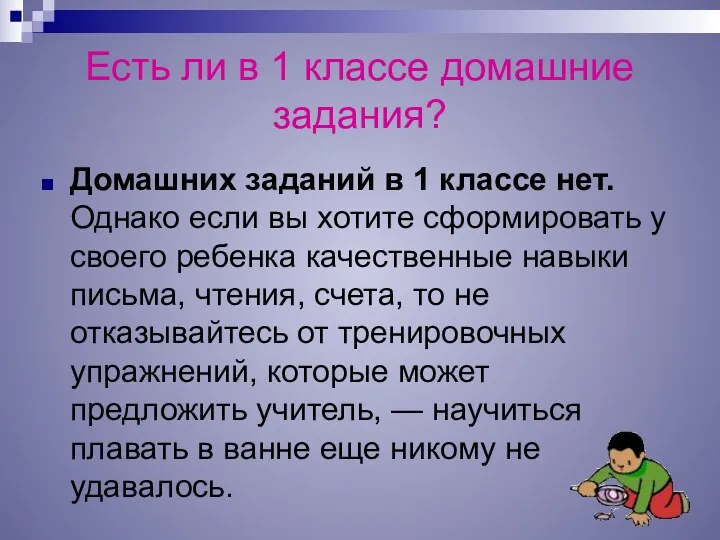 Есть ли в 1 классе домашние задания?

Домашних заданий в 1 классе нет. Однако если вы хотите сформировать у своего ребенка качественные навыки письма, чтения, счета, то не отказывайтесь от тренировочных упражнений, которые может предложить учитель, — научиться плавать в ванне еще никому не удавалось.